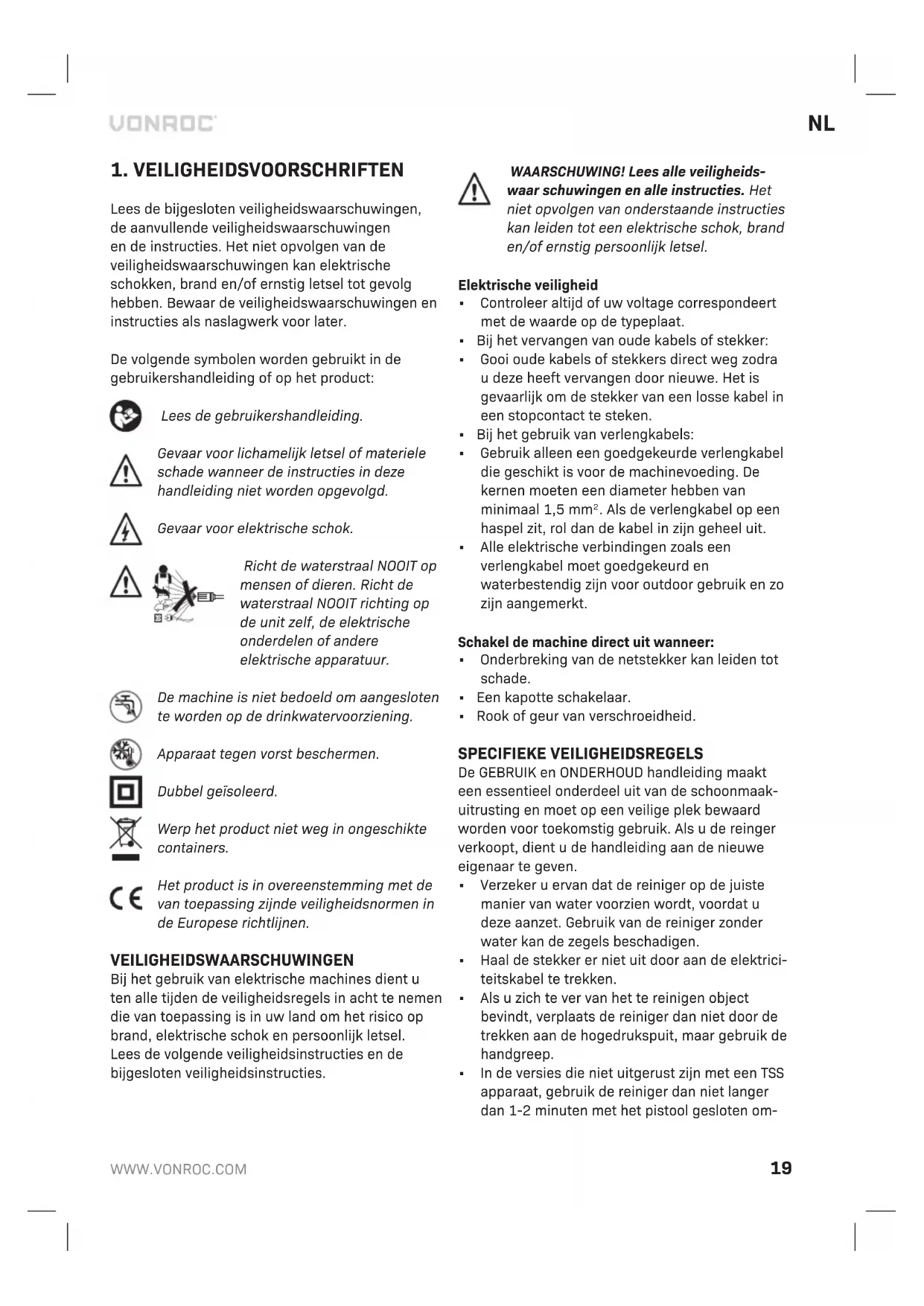 VONROC

NL

1. VEILIGHEIDSVOORSCHRIFTEN

Lees de bijgesloten veiligheidswaarschuwingen, de aanvullende veiligheidswaarschuwingen en de instructies. Het niet opvolgen van de veiligheidswaarschuwingen kan elektrische schokken, brand en/of ernstig letsel tot gevolg hebben. Bewaar de veiligheidswaarschuwingen en instructies als naslagwerk voor later.

De volgende symbolen worden gebruikt in de gebruikershandleiding of op het product:

Lees de gebruikershandleiding.

Gevaar voor lichamelijk letsel of materiele schade wanneer de instructies in deze handleiding niet worden opgevolgd.

Gevaar voor elektrische schok.

Richt de waterstraal NOOIT op mensen of dieren. Richt de waterstraal NOOIT richting op de unit zelf, de elektrische onderdelen of andere elektrische apparatuur.

De machine is niet bedoeld om aangesloten te worden op de drinkwatervoorziening.

Apparaat tegen vorst beschermen.

Dubbel geïsoleerd.

Werp het product niet weg in ongeschikte containers.

Het product is in overeenstemming met de van toepassing zijnde veiligheidsnormen in de Europese richtlijnen.

VEILIGHEIDSWAARSCHUWINGEN
Bij het gebruik van elektrische machines dient u ten alle tijden de veiligheidsregels in acht te nemen die van toepassing is in uw land om het risico op brand, elektrische schok en persoonlijk letsel. Lees de volgende veiligheidsinstructies en de bijgesloten veiligheidsinstructies.

WAARSCHUWING! Lees alle veiligheidswaar schuwingen en alle instructies. Het niet opvolgen van onderstaande instructies kan leiden tot een elektrische schok, brand en/of ernstig persoonlijk letsel.

Elektrische veiligheid
▪ Controleer altijd of uw voltage correspondeert met de waarde op de typeplaat.
▪ Bij het vervangen van oude kabels of stekker:
▪ Gooi oude kabels of stekkers direct weg zodra u deze heeft vervangen door nieuwe. Het is gevaarlijk om de stekker van een losse kabel in een stopcontact te steken.
▪ Bij het gebruik van verlengkabels:
▪ Gebruik alleen een goedgekeurde verlengkabel die geschikt is voor de machinevoeding. De kernen moeten een diameter hebben van minimaal 1,5 mm$^2$. Als de verlengkabel op een haspel zit, rol dan de kabel in zijn geheel uit.
▪ Alle elektrische verbindingen zoals een verlengkabel moet goedgekeurd en waterbestendig zijn voor outdoor gebruik en zo zijn aangemerkt.

Schakel de machine direct uit wanneer:
▪ Onderbreking van de netstekker kan leiden tot schade.
▪ Een kapotte schakelaar.
▪ Rook of geur van verschroeidheid.

SPECIFIEKE VEILIGHEIDSREGELS
De GEBRUIK en ONDERHOUD handleiding maakt een essentieel onderdeel uit van de schoonmaakuitrusting en moet op een veilige plek bewaard worden voor toekomstig gebruik. Als u de reinger verkoopt, dient u de handleiding aan de nieuwe eigenaar te geven.
▪ Verzeker u ervan dat de reiniger op de juiste manier van water voorzien wordt, voordat u deze aanzet. Gebruik van de reiniger zonder water kan de zegels beschadigen.
▪ Haal de stekker er niet uit door aan de elektriciteitskabel te trekken.
▪ Als u zich te ver van het te reinigen object bevindt, verplaats de reiniger dan niet door de trekken aan de hogedrukspuit, maar gebruik de handgreep.
▪ In de versies die niet uitgerust zijn met een TSS apparaat, gebruik de reiniger dan niet langer dan 1-2 minuten met het pistool gesloten om-

WWW.VONROC.COM

19